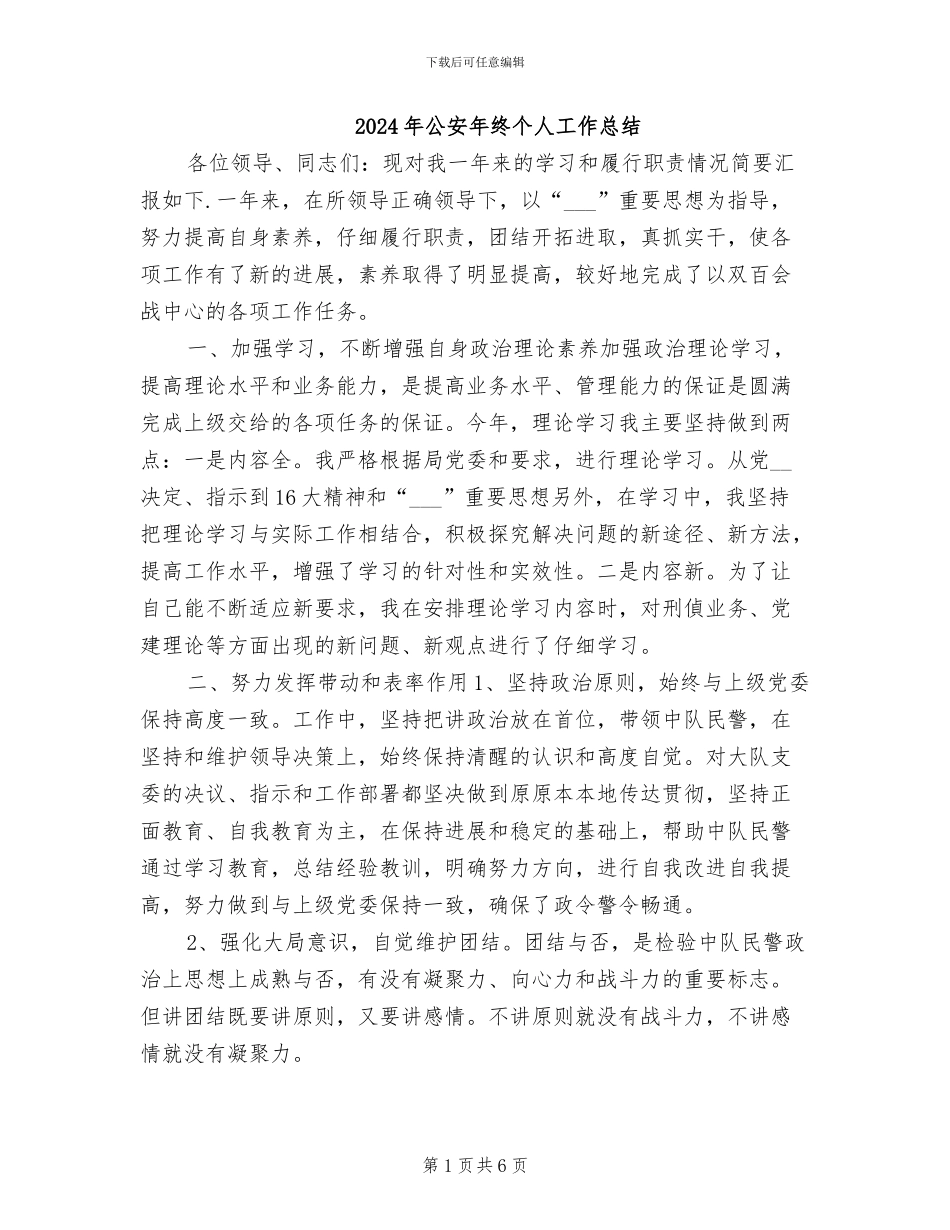 下载后可任意编辑

2024年公安年终个人工作总结

各位领导、同志们：现对我一年来的学习和履行职责情况简要汇报如下.一年来，在所领导正确领导下，以“___”重要思想为指导，努力提高自身素养，仔细履行职责，团结开拓进取，真抓实干，使各项工作有了新的进展，素养取得了明显提高，较好地完成了以双百会战中心的各项工作任务。

一、加强学习，不断增强自身政治理论素养加强政治理论学习，提高理论水平和业务能力，是提高业务水平、管理能力的保证是圆满完成上级交给的各项任务的保证。今年，理论学习我主要坚持做到两点：一是内容全。我严格根据局党委和要求，进行理论学习。从党__决定、指示到16大精神和“___”重要思想另外，在学习中，我坚持把理论学习与实际工作相结合，积极探究解决问题的新途径、新方法，提高工作水平，增强了学习的针对性和实效性。二是内容新。为了让自己能不断适应新要求，我在安排理论学习内容时，对刑侦业务、党建理论等方面出现的新问题、新观点进行了仔细学习。

二、努力发挥带动和表率作用1、坚持政治原则，始终与上级党委保持高度一致。工作中，坚持把讲政治放在首位，带领中队民警，在坚持和维护领导决策上，始终保持清醒的认识和高度自觉。对大队支委的决议、指示和工作部署都坚决做到原原本本地传达贯彻，坚持正面教育、自我教育为主，在保持进展和稳定的基础上，帮助中队民警通过学习教育，总结经验教训，明确努力方向，进行自我改进自我提高，努力做到与上级党委保持一致，确保了政令警令畅通。

2、强化大局意识，自觉维护团结。团结与否，是检验中队民警政治上思想上成熟与否，有没有凝聚力、向心力和战斗力的重要标志。但讲团结既要讲原则，又要讲感情。不讲原则就没有战斗力，不讲感情就没有凝聚力。

第1页共6页